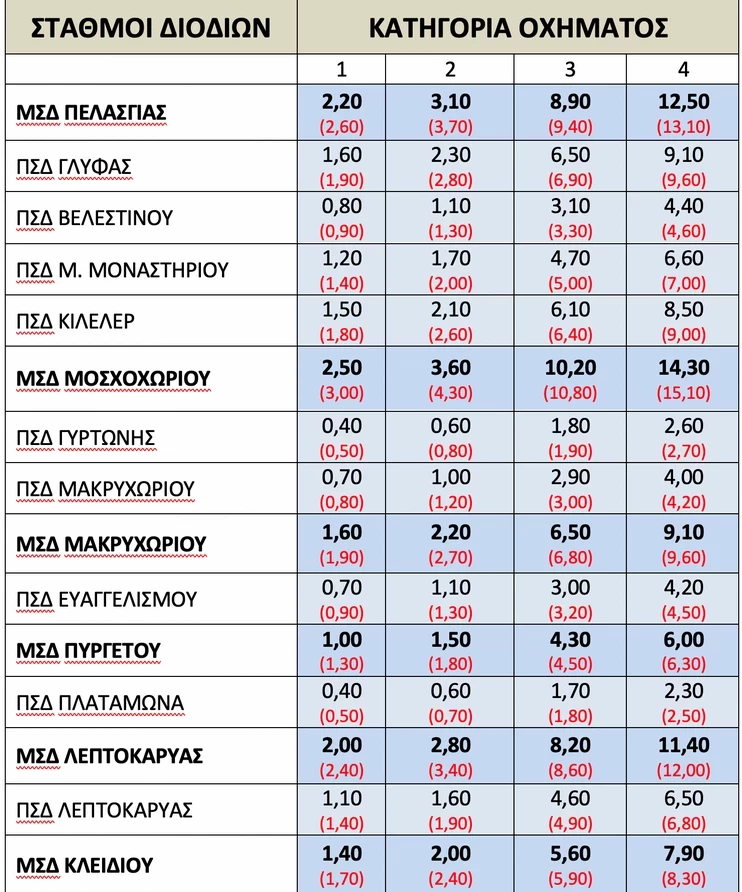 | ΣΤΑΘΜΟΙ ΔΙΟΔΙΩΝ | ΚΑΤΗΓΟΡΙΑ ΟΧΗΜΑΤΟΣ | | | |
|---|---|---|---|---|
| | 1 | 2 | 3 | 4 |
| ΜΣΔ ΠΕΛΑΣΓΙΑΣ | 2,20 (2,60) | 3,10 (3,70) | 8,90 (9,40) | 12,50 (13,10) |
| ΠΣΔ ΓΛΥΦΑΣ | 1,60 (1,90) | 2,30 (2,80) | 6,50 (6,90) | 9,10 (9,60) |
| ΠΣΔ ΒΕΛΕΣΤΙΝΟΥ | 0,80 (0,90) | 1,10 (1,30) | 3,10 (3,30) | 4,40 (4,60) |
| ΠΣΔ Μ. ΜΟΝΑΣΤΗΡΙΟΥ | 1,20 (1,40) | 1,70 (2,00) | 4,70 (5,00) | 6,60 (7,00) |
| ΠΣΔ ΚΙΛΕΛΕΡ | 1,50 (1,80) | 2,10 (2,60) | 6,10 (6,40) | 8,50 (9,00) |
| ΜΣΔ ΜΟΣΧΟΧΩΡΙΟΥ | 2,50 (3,00) | 3,60 (4,30) | 10,20 (10,80) | 14,30 (15,10) |
| ΠΣΔ ΓΥΡΤΩΝΗΣ | 0,40 (0,50) | 0,60 (0,80) | 1,80 (1,90) | 2,60 (2,70) |
| ΠΣΔ ΜΑΚΡΥΧΩΡΙΟΥ | 0,70 (0,80) | 1,00 (1,20) | 2,90 (3,00) | 4,00 (4,20) |
| ΜΣΔ ΜΑΚΡΥΧΩΡΙΟΥ | 1,60 (1,90) | 2,20 (2,70) | 6,50 (6,80) | 9,10 (9,60) |
| ΠΣΔ ΕΥΑΓΓΕΛΙΣΜΟΥ | 0,70 (0,90) | 1,10 (1,30) | 3,00 (3,20) | 4,20 (4,50) |
| ΜΣΔ ΠΥΡΓΕΤΟΥ | 1,00 (1,30) | 1,50 (1,80) | 4,30 (4,50) | 6,00 (6,30) |
| ΠΣΔ ΠΛΑΤΑΜΩΝΑ | 0,40 (0,50) | 0,60 (0,70) | 1,70 (1,80) | 2,30 (2,50) |
| ΜΣΔ ΛΕΠΤΟΚΑΡΥΑΣ | 2,00 (2,40) | 2,80 (3,40) | 8,20 (8,60) | 11,40 (12,00) |
| ΠΣΔ ΛΕΠΤΟΚΑΡΥΑΣ | 1,10 (1,40) | 1,60 (1,90) | 4,60 (4,90) | 6,50 (6,80) |
| ΜΣΔ ΚΛΕΙΔΙΟΥ | 1,40 (1,70) | 2,00 (2,40) | 5,60 (5,90) | 7,90 (8,30) |